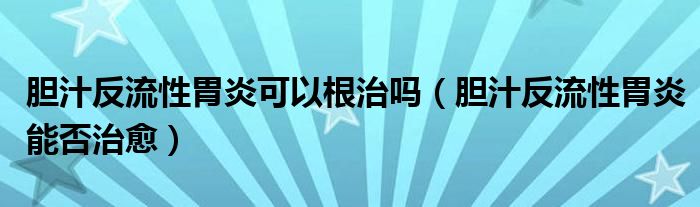 胆汁反流性胃炎可以根治吗（胆汁反流性胃炎能否治愈）